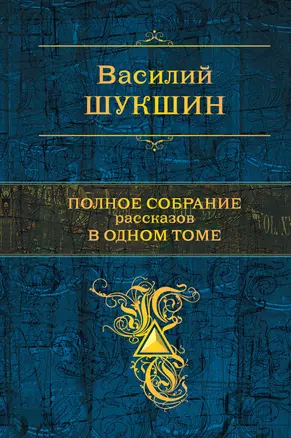 Василий
ШУКШИН

ПОЛНОЕ СОБРАНИЕ
рассказов
В ОДНОМ ТОМЕ